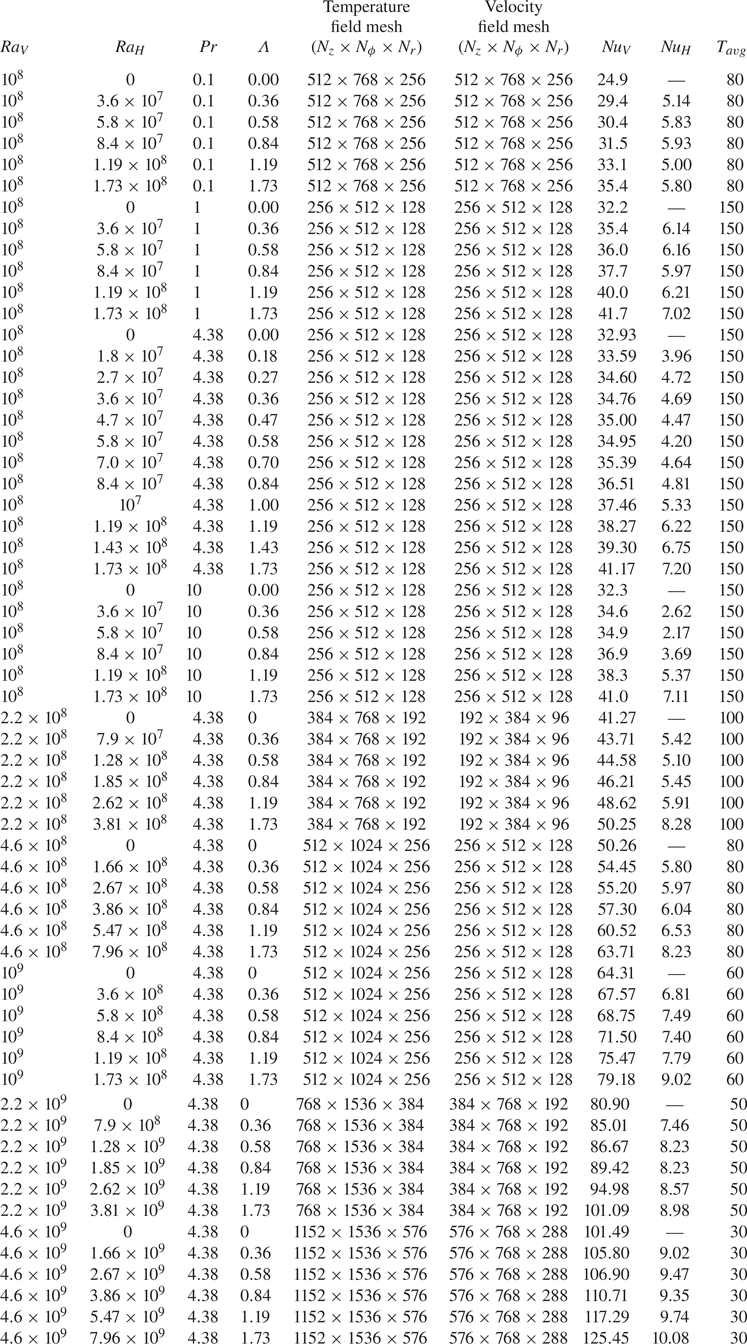 | $Ra_V$ | $Ra_H$ | $Pr$ | $\Lambda$ | Temperature field mesh $(N_z \times N_\phi \times N_r)$ | Velocity field mesh $(N_z \times N_\phi \times N_r)$ | $Nu_V$ | $Nu_H$ | $T_{avg}$ |
|---|---|---|---|---|---|---|---|---|
| $10^8$ | 0 | 0.1 | 0.00 | $512 \times 768 \times 256$ | $512 \times 768 \times 256$ | 24.9 | — | 80 |
| $10^8$ | $3.6 \times 10^7$ | 0.1 | 0.36 | $512 \times 768 \times 256$ | $512 \times 768 \times 256$ | 29.4 | 5.14 | 80 |
| $10^8$ | $5.8 \times 10^7$ | 0.1 | 0.58 | $512 \times 768 \times 256$ | $512 \times 768 \times 256$ | 30.4 | 5.83 | 80 |
| $10^8$ | $8.4 \times 10^7$ | 0.1 | 0.84 | $512 \times 768 \times 256$ | $512 \times 768 \times 256$ | 31.5 | 5.93 | 80 |
| $10^8$ | $1.19 \times 10^8$ | 0.1 | 1.19 | $512 \times 768 \times 256$ | $512 \times 768 \times 256$ | 33.1 | 5.00 | 80 |
| $10^8$ | $1.73 \times 10^8$ | 0.1 | 1.73 | $512 \times 768 \times 256$ | $512 \times 768 \times 256$ | 35.4 | 5.80 | 80 |
| $10^8$ | 0 | 1 | 0.00 | $256 \times 512 \times 128$ | $256 \times 512 \times 128$ | 32.2 | — | 150 |
| $10^8$ | $3.6 \times 10^7$ | 1 | 0.36 | $256 \times 512 \times 128$ | $256 \times 512 \times 128$ | 35.4 | 6.14 | 150 |
| $10^8$ | $5.8 \times 10^7$ | 1 | 0.58 | $256 \times 512 \times 128$ | $256 \times 512 \times 128$ | 36.0 | 6.16 | 150 |
| $10^8$ | $8.4 \times 10^7$ | 1 | 0.84 | $256 \times 512 \times 128$ | $256 \times 512 \times 128$ | 37.7 | 5.97 | 150 |
| $10^8$ | $1.19 \times 10^8$ | 1 | 1.19 | $256 \times 512 \times 128$ | $256 \times 512 \times 128$ | 40.0 | 6.21 | 150 |
| $10^8$ | $1.73 \times 10^8$ | 1 | 1.73 | $256 \times 512 \times 128$ | $256 \times 512 \times 128$ | 41.7 | 7.02 | 150 |
| $10^8$ | 0 | 4.38 | 0.00 | $256 \times 512 \times 128$ | $256 \times 512 \times 128$ | 32.93 | — | 150 |
| $10^8$ | $1.8 \times 10^7$ | 4.38 | 0.18 | $256 \times 512 \times 128$ | $256 \times 512 \times 128$ | 33.59 | 3.96 | 150 |
| $10^8$ | $2.7 \times 10^7$ | 4.38 | 0.27 | $256 \times 512 \times 128$ | $256 \times 512 \times 128$ | 34.60 | 4.72 | 150 |
| $10^8$ | $3.6 \times 10^7$ | 4.38 | 0.36 | $256 \times 512 \times 128$ | $256 \times 512 \times 128$ | 34.76 | 4.69 | 150 |
| $10^8$ | $4.7 \times 10^7$ | 4.38 | 0.47 | $256 \times 512 \times 128$ | $256 \times 512 \times 128$ | 35.00 | 4.47 | 150 |
| $10^8$ | $5.8 \times 10^7$ | 4.38 | 0.58 | $256 \times 512 \times 128$ | $256 \times 512 \times 128$ | 34.95 | 4.20 | 150 |
| $10^8$ | $7.0 \times 10^7$ | 4.38 | 0.70 | $256 \times 512 \times 128$ | $256 \times 512 \times 128$ | 35.39 | 4.64 | 150 |
| $10^8$ | $8.4 \times 10^7$ | 4.38 | 0.84 | $256 \times 512 \times 128$ | $256 \times 512 \times 128$ | 36.51 | 4.81 | 150 |
| $10^8$ | $10^7$ | 4.38 | 1.00 | $256 \times 512 \times 128$ | $256 \times 512 \times 128$ | 37.46 | 5.33 | 150 |
| $10^8$ | $1.19 \times 10^8$ | 4.38 | 1.19 | $256 \times 512 \times 128$ | $256 \times 512 \times 128$ | 38.27 | 6.22 | 150 |
| $10^8$ | $1.43 \times 10^8$ | 4.38 | 1.43 | $256 \times 512 \times 128$ | $256 \times 512 \times 128$ | 39.30 | 6.75 | 150 |
| $10^8$ | $1.73 \times 10^8$ | 4.38 | 1.73 | $256 \times 512 \times 128$ | $256 \times 512 \times 128$ | 41.17 | 7.20 | 150 |
| $10^8$ | 0 | 10 | 0.00 | $256 \times 512 \times 128$ | $256 \times 512 \times 128$ | 32.3 | — | 150 |
| $10^8$ | $3.6 \times 10^7$ | 10 | 0.36 | $256 \times 512 \times 128$ | $256 \times 512 \times 128$ | 34.6 | 2.62 | 150 |
| $10^8$ | $5.8 \times 10^7$ | 10 | 0.58 | $256 \times 512 \times 128$ | $256 \times 512 \times 128$ | 34.9 | 2.17 | 150 |
| $10^8$ | $8.4 \times 10^7$ | 10 | 0.84 | $256 \times 512 \times 128$ | $256 \times 512 \times 128$ | 36.9 | 3.69 | 150 |
| $10^8$ | $1.19 \times 10^8$ | 10 | 1.19 | $256 \times 512 \times 128$ | $256 \times 512 \times 128$ | 38.3 | 5.37 | 150 |
| $10^8$ | $1.73 \times 10^8$ | 10 | 1.73 | $256 \times 512 \times 128$ | $256 \times 512 \times 128$ | 41.0 | 7.11 | 150 |
| $2.2 \times 10^8$ | 0 | 4.38 | 0 | $384 \times 768 \times 192$ | $192 \times 384 \times 96$ | 41.27 | — | 100 |
| $2.2 \times 10^8$ | $7.9 \times 10^7$ | 4.38 | 0.36 | $384 \times 768 \times 192$ | $192 \times 384 \times 96$ | 43.71 | 5.42 | 100 |
| $2.2 \times 10^8$ | $1.28 \times 10^8$ | 4.38 | 0.58 | $384 \times 768 \times 192$ | $192 \times 384 \times 96$ | 44.58 | 5.10 | 100 |
| $2.2 \times 10^8$ | $1.85 \times 10^8$ | 4.38 | 0.84 | $384 \times 768 \times 192$ | $192 \times 384 \times 96$ | 46.21 | 5.45 | 100 |
| $2.2 \times 10^8$ | $2.62 \times 10^8$ | 4.38 | 1.19 | $384 \times 768 \times 192$ | $192 \times 384 \times 96$ | 48.62 | 5.91 | 100 |
| $2.2 \times 10^8$ | $3.81 \times 10^8$ | 4.38 | 1.73 | $384 \times 768 \times 192$ | $192 \times 384 \times 96$ | 50.25 | 8.28 | 100 |
| $4.6 \times 10^8$ | 0 | 4.38 | 0 | $512 \times 1024 \times 256$ | $256 \times 512 \times 128$ | 50.26 | — | 80 |
| $4.6 \times 10^8$ | $1.66 \times 10^8$ | 4.38 | 0.36 | $512 \times 1024 \times 256$ | $256 \times 512 \times 128$ | 54.45 | 5.80 | 80 |
| $4.6 \times 10^8$ | $2.67 \times 10^8$ | 4.38 | 0.58 | $512 \times 1024 \times 256$ | $256 \times 512 \times 128$ | 55.20 | 5.97 | 80 |
| $4.6 \times 10^8$ | $3.86 \times 10^8$ | 4.38 | 0.84 | $512 \times 1024 \times 256$ | $256 \times 512 \times 128$ | 57.30 | 6.04 | 80 |
| $4.6 \times 10^8$ | $5.47 \times 10^8$ | 4.38 | 1.19 | $512 \times 1024 \times 256$ | $256 \times 512 \times 128$ | 60.52 | 6.53 | 80 |
| $4.6 \times 10^8$ | $7.96 \times 10^8$ | 4.38 | 1.73 | $512 \times 1024 \times 256$ | $256 \times 512 \times 128$ | 63.71 | 8.23 | 80 |
| $10^9$ | 0 | 4.38 | 0 | $512 \times 1024 \times 256$ | $256 \times 512 \times 128$ | 64.31 | — | 60 |
| $10^9$ | $3.6 \times 10^8$ | 4.38 | 0.36 | $512 \times 1024 \times 256$ | $256 \times 512 \times 128$ | 67.57 | 6.81 | 60 |
| $10^9$ | $5.8 \times 10^8$ | 4.38 | 0.58 | $512 \times 1024 \times 256$ | $256 \times 512 \times 128$ | 68.75 | 7.49 | 60 |
| $10^9$ | $8.4 \times 10^8$ | 4.38 | 0.84 | $512 \times 1024 \times 256$ | $256 \times 512 \times 128$ | 71.50 | 7.40 | 60 |
| $10^9$ | $1.19 \times 10^8$ | 4.38 | 1.19 | $512 \times 1024 \times 256$ | $256 \times 512 \times 128$ | 75.47 | 7.79 | 60 |
| $10^9$ | $1.73 \times 10^8$ | 4.38 | 1.73 | $512 \times 1024 \times 256$ | $256 \times 512 \times 128$ | 79.18 | 9.02 | 60 |
| $2.2 \times 10^9$ | 0 | 4.38 | 0 | $768 \times 1536 \times 384$ | $384 \times 768 \times 192$ | 80.90 | — | 50 |
| $2.2 \times 10^9$ | $7.9 \times 10^8$ | 4.38 | 0.36 | $768 \times 1536 \times 384$ | $384 \times 768 \times 192$ | 85.01 | 7.46 | 50 |
| $2.2 \times 10^9$ | $1.28 \times 10^9$ | 4.38 | 0.58 | $768 \times 1536 \times 384$ | $384 \times 768 \times 192$ | 86.67 | 8.23 | 50 |
| $2.2 \times 10^9$ | $1.85 \times 10^9$ | 4.38 | 0.84 | $768 \times 1536 \times 384$ | $384 \times 768 \times 192$ | 89.42 | 8.23 | 50 |
| $2.2 \times 10^9$ | $2.62 \times 10^9$ | 4.38 | 1.19 | $768 \times 1536 \times 384$ | $384 \times 768 \times 192$ | 94.98 | 8.57 | 50 |
| $2.2 \times 10^9$ | $3.81 \times 10^9$ | 4.38 | 1.73 | $768 \times 1536 \times 384$ | $384 \times 768 \times 192$ | 101.09 | 8.98 | 50 |
| $4.6 \times 10^9$ | 0 | 4.38 | 0 | $1152 \times 1536 \times 576$ | $576 \times 768 \times 288$ | 101.49 | — | 30 |
| $4.6 \times 10^9$ | $1.66 \times 10^9$ | 4.38 | 0.36 | $1152 \times 1536 \times 576$ | $576 \times 768 \times 288$ | 105.80 | 9.02 | 30 |
| $4.6 \times 10^9$ | $2.67 \times 10^9$ | 4.38 | 0.58 | $1152 \times 1536 \times 576$ | $576 \times 768 \times 288$ | 106.90 | 9.47 | 30 |
| $4.6 \times 10^9$ | $3.86 \times 10^9$ | 4.38 | 0.84 | $1152 \times 1536 \times 576$ | $576 \times 768 \times 288$ | 110.71 | 9.35 | 30 |
| $4.6 \times 10^9$ | $5.47 \times 10^9$ | 4.38 | 1.19 | $1152 \times 1536 \times 576$ | $576 \times 768 \times 288$ | 117.29 | 9.74 | 30 |
| $4.6 \times 10^9$ | $7.96 \times 10^9$ | 4.38 | 1.73 | $1152 \times 1536 \times 576$ | $576 \times 768 \times 288$ | 125.45 | 10.08 | 30 |